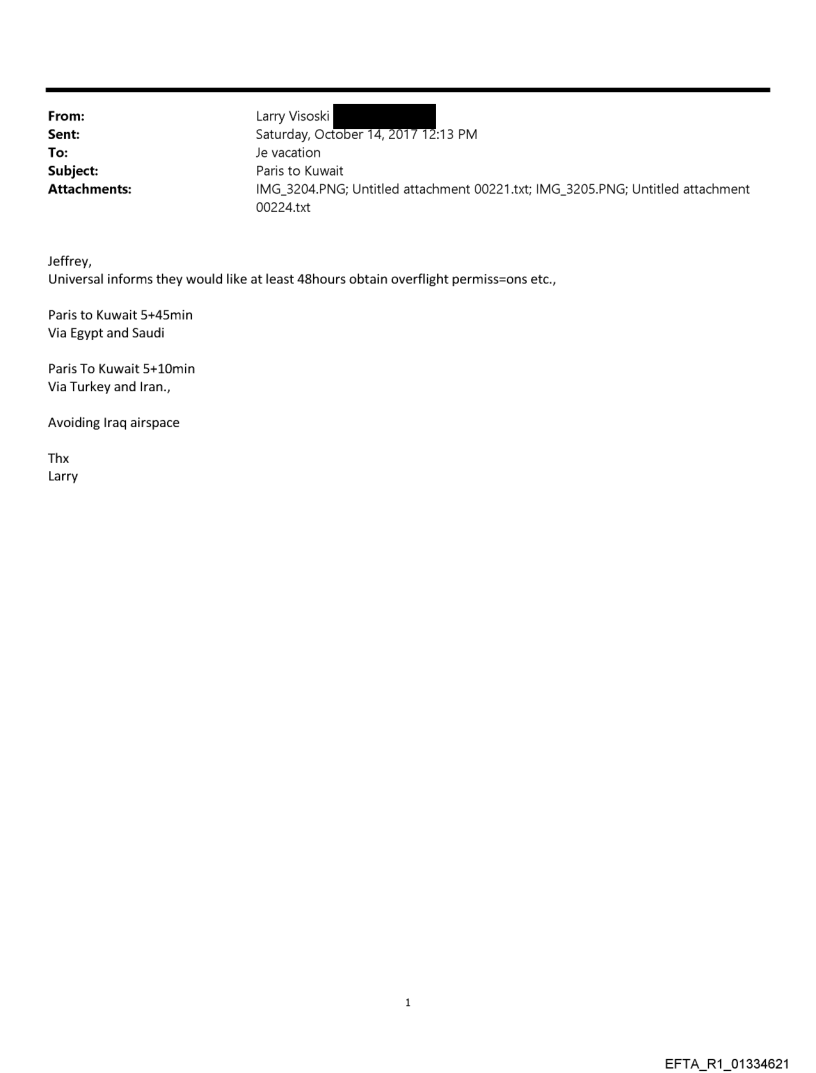 From: Larry Visoski
Sent: Saturday, October 14, 2017 12:13 PM
To: Je vacation
Subject: Paris to Kuwait
Attachments: IMG_3204.PNG; Untitled attachment 00221.txt; IMG_3205.PNG; Untitled attachment 00224.txt

Jeffrey,
Universal informs they would like at least 48hours obtain overflight permiss=ons etc.,

Paris to Kuwait 5+45min
Via Egypt and Saudi

Paris To Kuwait 5+10min
Via Turkey and Iran.,

Avoiding Iraq airspace

Thx
Larry

1

EFTA_R1_01334621